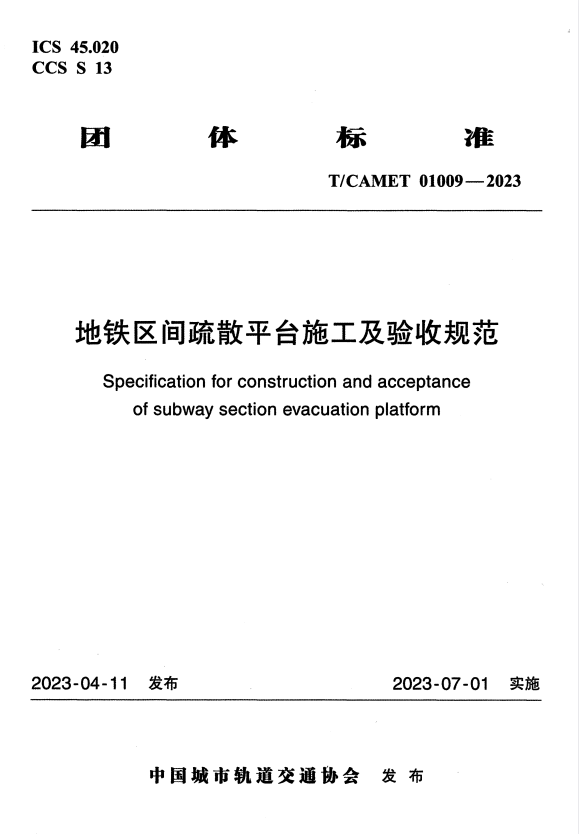 ICS 45.020
CCS S 13

团 体 标 准

T/CAMET 01009—2023

地铁区间疏散平台施工及验收规范

Specification for construction and acceptance of subway section evacuation platform

2023-04-11 发布

2023-07-01 实施

中国城市轨道交通协会 发布